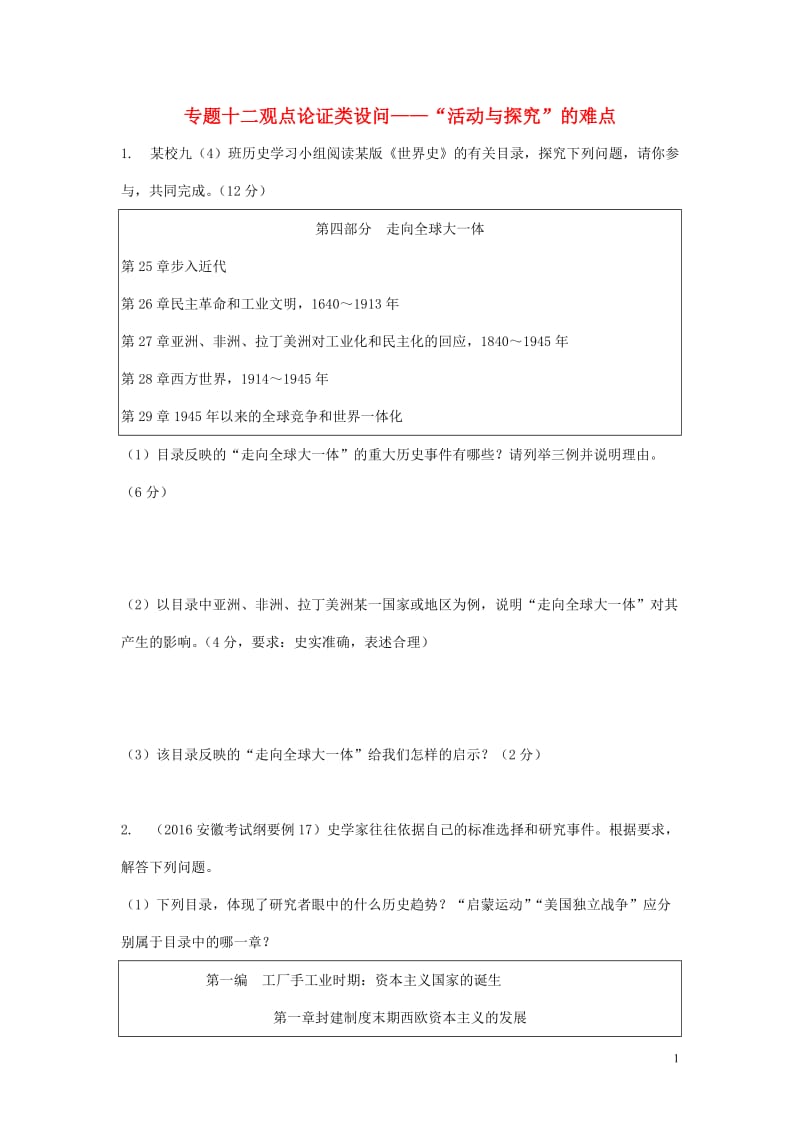 专题十二观点论证类设问——“活动与探究”的难点

1. 某校九（4）班历史学习小组阅读某版《世界史》的有关目录，探究下列问题，请你参与，共同完成。（12 分）

第四部分 走向全球大一体

第 25 章步入近代

第 26 章民主革命和工业文明，1640～1913 年

第 27 章亚洲、非洲、拉丁美洲对工业化和民主化的回应，1840～1945 年

第 28 章西方世界，1914～1945 年

第 29 章 1945 年以来的全球竞争和世界一体化

（1）目录反映的“走向全球大一体”的重大历史事件有哪些？请列举三例并说明理由。（6 分）

（2）以目录中亚洲、非洲、拉丁美洲某一国家或地区为例，说明“走向全球大一体”对其产生的影响。（4 分，要求：史实准确，表述合理）

（3）该目录反映的“走向全球大一体”给我们怎样的启示？（2 分）

2. （2016 安徽考试纲要例 17）史学家往往依据自己的标准选择和研究事件。根据要求，解答下列问题。

（1）下列目录，体现了研究者眼中的什么历史趋势？“启蒙运动”“美国独立战争”应分别属于目录中的哪一章？

第一编 工厂手工业时期：资本主义国家的诞生

第一章封建制度末期西欧资本主义的发展

1